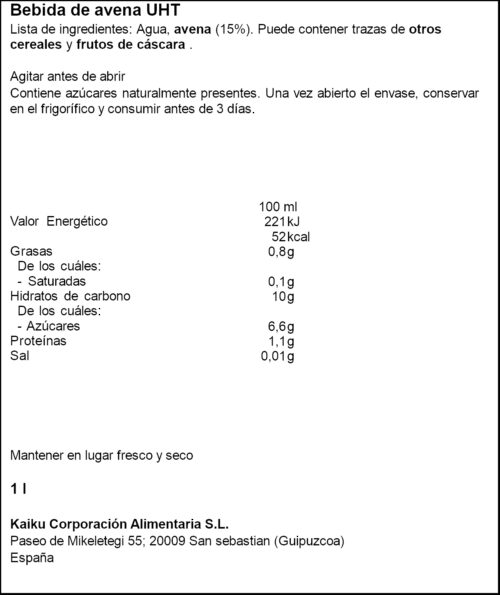 Bebida de avena UHT
Lista de ingredientes: Agua, avena (15%). Puede contener trazas de otros cereales y frutos de cáscara .

Agitar antes de abrir
Contiene azúcares naturalmente presentes. Una vez abierto el envase, conservar en el frigorífico y consumir antes de 3 días.

| | 100 ml |
|---|---|
| Valor Energético | 221kJ |
| | 52kcal |
| Grasas | 0,8g |
| De los cuáles: | |
| - Saturadas | 0,1g |
| Hidratos de carbono | 10g |
| De los cuáles: | |
| - Azúcares | 6,6g |
| Proteínas | 1,1g |
| Sal | 0,01g |

Mantener en lugar fresco y seco

1 l

Kaiku Corporación Alimentaria S.L.
Paseo de Mikeletegi 55; 20009 San sebastian (Guipuzcoa)
España